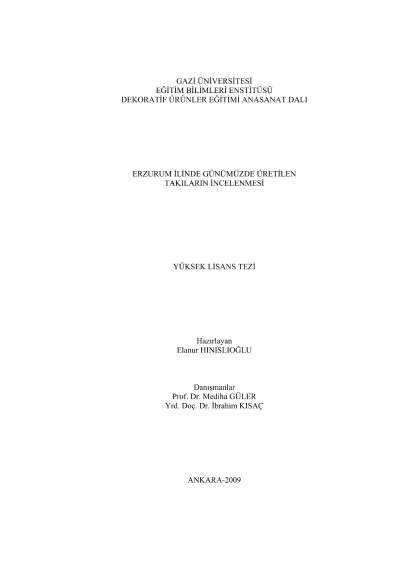 GAZİ ÜNİVERSİTESİ
EĞİTİM BİLİMLERİ ENSTİTÜSÜ
DEKORATİF ÜRÜNLER EĞİTİMİ ANASANAT DALI

ERZURUM İLİNDE GÜNÜMÜZDE ÜRETİLEN
TAKILARIN İNCELENMESİ

YÜKSEK LİSANS TEZİ

Hazırlayan
Elanur HINISLIOĞLU

Danışmanlar
Prof. Dr. Mediha GÜLER
Yrd. Doç. Dr. İbrahim KISAÇ

ANKARA-2009